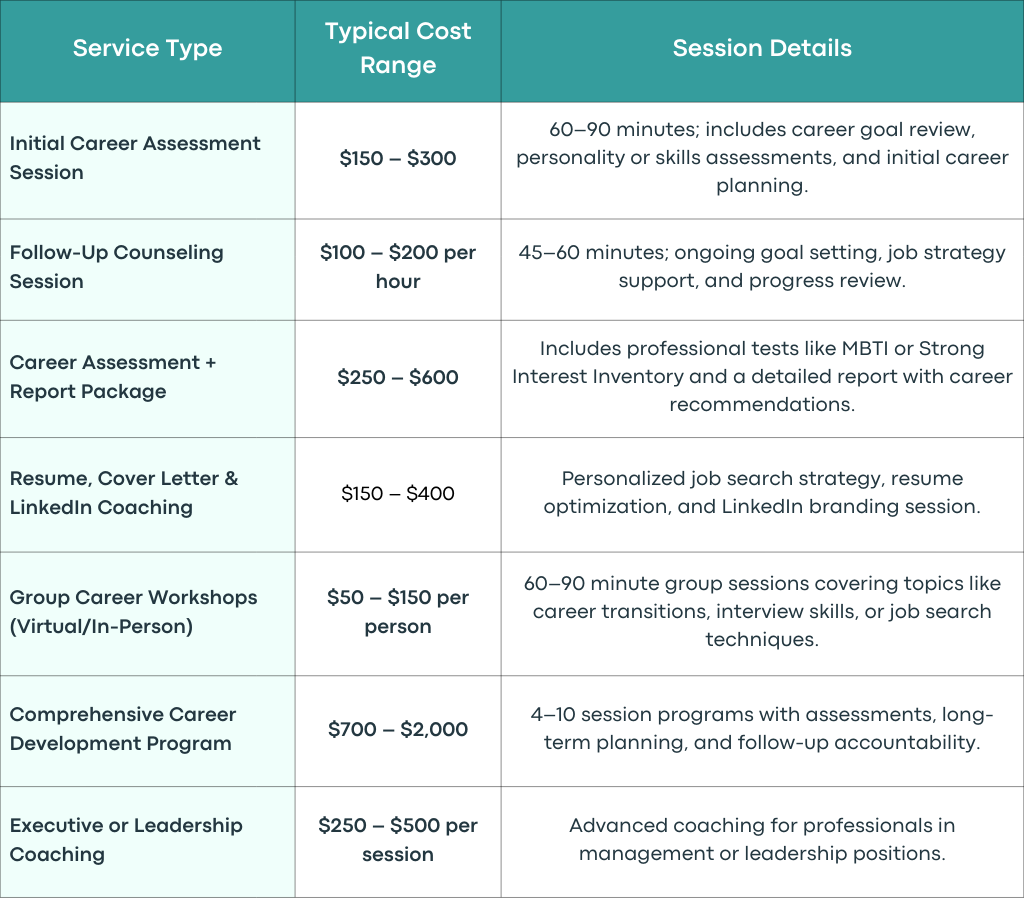 | Service Type | Typical Cost Range | Session Details |
|---|---|---|
| Initial Career Assessment Session | \$150 – \$300 | 60–90 minutes; includes career goal review, personality or skills assessments, and initial career planning. |
| Follow-Up Counseling Session | \$100 – \$200 per hour | 45–60 minutes; ongoing goal setting, job strategy support, and progress review. |
| Career Assessment + Report Package | \$250 – \$600 | Includes professional tests like MBTI or Strong Interest Inventory and a detailed report with career recommendations. |
| Resume, Cover Letter & LinkedIn Coaching | \$150 – \$400 | Personalized job search strategy, resume optimization, and LinkedIn branding session. |
| Group Career Workshops (Virtual/In-Person) | \$50 – \$150 per person | 60–90 minute group sessions covering topics like career transitions, interview skills, or job search techniques. |
| Comprehensive Career Development Program | \$700 – \$2,000 | 4–10 session programs with assessments, long-term planning, and follow-up accountability. |
| Executive or Leadership Coaching | \$250 – \$500 per session | Advanced coaching for professionals in management or leadership positions. |